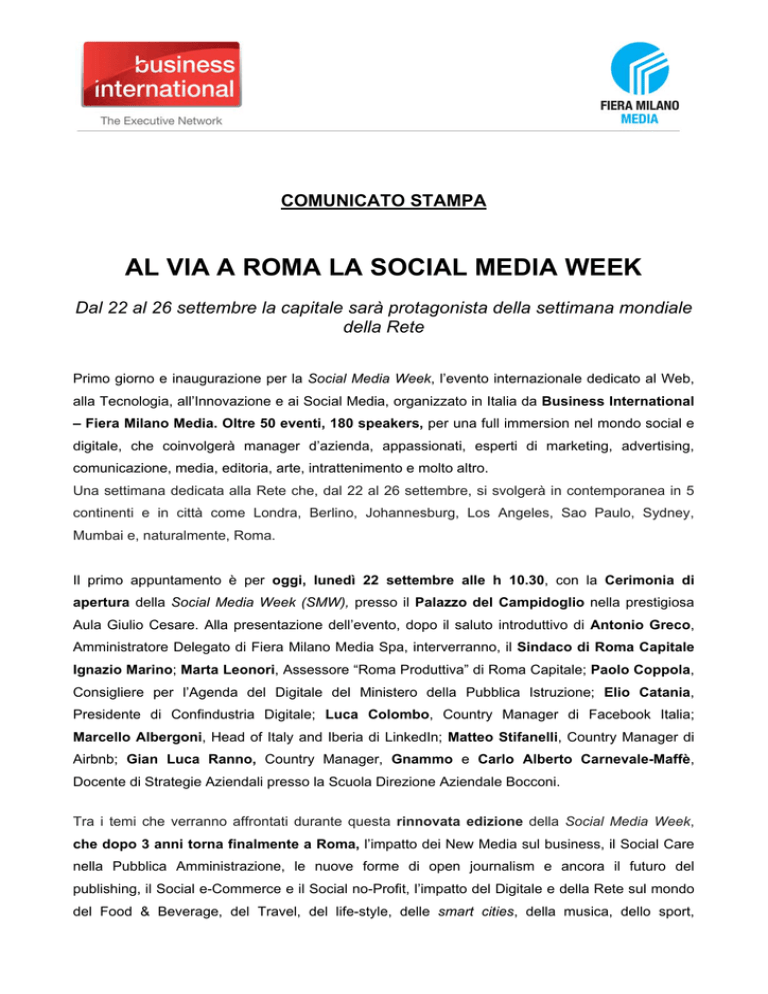 business international
The Executive Network

FIERA MILANO
MEDIA

COMUNICATO STAMPA

AL VIA A ROMA LA SOCIAL MEDIA WEEK

Dal 22 al 26 settembre la capitale sarà protagonista della settimana mondiale della Rete

Primo giorno e inaugurazione per la Social Media Week, l'evento internazionale dedicato al Web, alla Tecnologia, all'Innovazione e ai Social Media, organizzato in Italia da Business International – Fiera Milano Media. Oltre 50 eventi, 180 speakers, per una full immersion nel mondo social e digitale, che coinvolgerà manager d'azienda, appassionati, esperti di marketing, advertising, comunicazione, media, editoria, arte, intrattenimento e molto altro.
Una settimana dedicata alla Rete che, dal 22 al 26 settembre, si svolgerà in contemporanea in 5 continenti e in città come Londra, Berlino, Johannesburg, Los Angeles, Sao Paulo, Sydney, Mumbai e, naturalmente, Roma.

Il primo appuntamento è per oggi, lunedì 22 settembre alle h 10.30, con la Cerimonia di apertura della Social Media Week (SMW), presso il Palazzo del Campidoglio nella prestigiosa Aula Giulio Cesare. Alla presentazione dell'evento, dopo il saluto introduttivo di Antonio Greco, Amministratore Delegato di Fiera Milano Media Spa, interverranno, il Sindaco di Roma Capitale Ignazio Marino; Marta Leonori, Assessore "Roma Produttiva" di Roma Capitale; Paolo Coppola, Consigliere per l'Agenda del Digitale del Ministero della Pubblica Istruzione; Elio Catania, Presidente di Confindustria Digitale; Luca Colombo, Country Manager di Facebook Italia; Marcello Albergoni, Head of Italy and Iberia di LinkedIn; Matteo Stifanelli, Country Manager di Airbnb; Gian Luca Ranno, Country Manager, Gnammo e Carlo Alberto Carnevale-Maffè, Docente di Strategie Aziendali presso la Scuola Direzione Aziendale Bocconi.

Tra i temi che verranno affrontati durante questa rinnovata edizione della Social Media Week, che dopo 3 anni torna finalmente a Roma, l'impatto dei New Media sul business, il Social Care nella Pubblica Amministrazione, le nuove forme di open journalism e ancora il futuro del publishing, il Social e-Commerce e il Social no-Profit, l'impatto del Digitale e della Rete sul mondo del Food & Beverage, del Travel, del life-style, delle smart cities, della musica, dello sport,